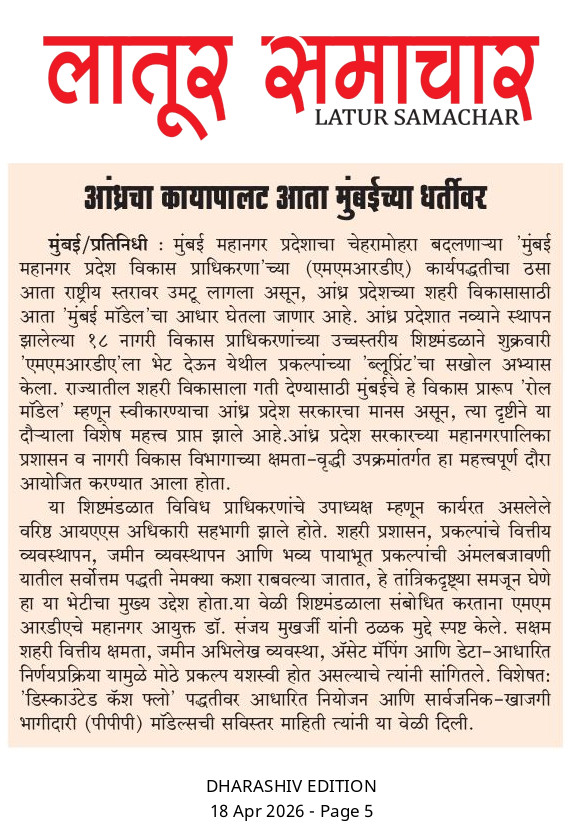 लातूर समाचार
LATUR SAMACHAR

आंध्रचा कायापालट आता मुंबईच्या धर्तीवर

मुंबई/प्रतिनिधी : मुंबई महानगर प्रदेशाचा चेहरामोहरा बदलणाऱ्या 'मुंबई महानगर प्रदेश विकास प्राधिकरणा'च्या (एमएमआरडीए) कार्यपद्धतीचा ठसा आता राष्ट्रीय स्तरावर उमटू लागला असून, आंध्र प्रदेशच्या शहरी विकासासाठी आता 'मुंबई मॉडेल'चा आधार घेतला जाणार आहे. आंध्र प्रदेशात नव्याने स्थापन झालेल्या १८ नागरी विकास प्राधिकरणांच्या उच्चस्तरीय शिष्टमंडळाने शुक्रवारी 'एमएमआरडीए'ला भेट देऊन येथील प्रकल्पांच्या 'ब्लूप्रिंट'चा सखोल अभ्यास केला. राज्यातील शहरी विकासाला गती देण्यासाठी मुंबईचे हे विकास प्रारूप 'रोल मॉडेल' म्हणून स्वीकारण्याचा आंध्र प्रदेश सरकारचा मानस असून, त्या दृष्टीने या दौऱ्याला विशेष महत्त्व प्राप्त झाले आहे.आंध्र प्रदेश सरकारच्या महानगरपालिका प्रशासन व नागरी विकास विभागाच्या क्षमता-वृद्धी उपक्रमांतर्गत हा महत्त्वपूर्ण दौरा आयोजित करण्यात आला होता.

या शिष्टमंडळात विविध प्राधिकरणांचे उपाध्यक्ष म्हणून कार्यरत असलेले वरिष्ठ आयएएस अधिकारी सहभागी झाले होते. शहरी प्रशासन, प्रकल्पांचे वित्तीय व्यवस्थापन, जमीन व्यवस्थापन आणि भव्य पायाभूत प्रकल्पांची अंमलबजावणी यातील सर्वोत्तम पद्धती नेमक्या कशा राबवल्या जातात, हे तांत्रिकदृष्ट्या समजून घेणे हा या भेटीचा मुख्य उद्देश होता.या वेळी शिष्टमंडळाला संबोधित करताना एमएम आरडीएचे महानगर आयुक्त डॉ. संजय मुखर्जी यांनी ठळक मुद्दे स्पष्ट केले. सक्षम शहरी वित्तीय क्षमता, जमीन अभिलेख व्यवस्था, ॲसेट मॅपिंग आणि डेटा-आधारित निर्णयप्रक्रिया यामुळे मोठे प्रकल्प यशस्वी होत असल्याचे त्यांनी सांगितले. विशेषत: 'डिस्काउंटेड कॅश फ्लो' पद्धतीवर आधारित नियोजन आणि सार्वजनिक-खाजगी भागीदारी (पीपीपी) मॉडेल्सची सविस्तर माहिती त्यांनी या वेळी दिली.

DHARASHIV EDITION
18 Apr 2026 - Page 5